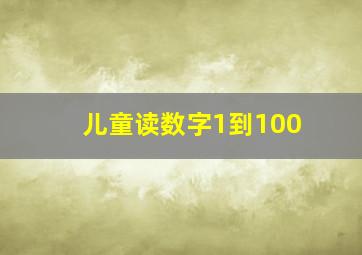 儿童读数字1到100